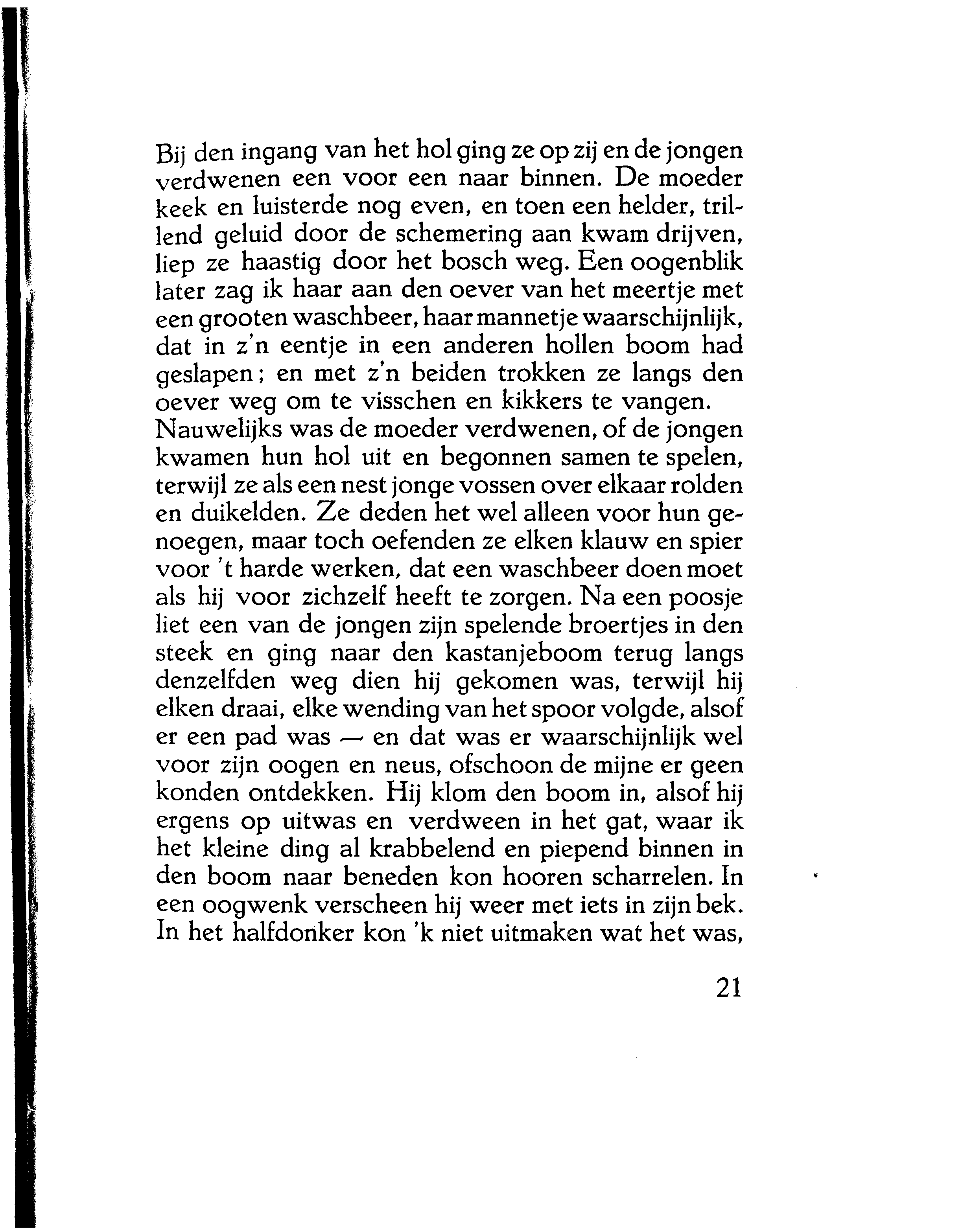 Bij den ingang van het hol ging ze op zij en de jongen verdwenen een voor een naar binnen. De moeder keek en luisterde nog even, en toen een helder, trillend geluid door de schemering aan kwam drijven, liep ze haastig door het bosch weg. Een oogenblik later zag ik haar aan den oever van het meertje met een grooten waschbeer, haar mannetje waarschijnlijk, dat in z'n eentje in een anderen hollen boom had geslapen; en met z'n beiden trokken ze langs den oever weg om te visschen en kikkers te vangen.
Nauwelijks was de moeder verdwenen, of de jongen kwamen hun hol uit en begonnen samen te spelen, terwijl ze als een nest jonge vossen over elkaar rolden en duikelden. Ze deden het wel alleen voor hun genoegen, maar toch oefenden ze elken klauw en spier voor 't harde werken, dat een waschbeer doen moet als hij voor zichzelf heeft te zorgen. Na een poosje liet een van de jongen zijn spelende broertjes in den steek en ging naar den kastanjeboom terug langs denzelfden weg dien hij gekomen was, terwijl hij elken draai, elke wending van het spoor volgde, alsof er een pad was — en dat was er waarschijnlijk wel voor zijn oogen en neus, ofschoon de mijne er geen konden ontdekken. Hij klom den boom in, alsof hij ergens op uitwas en verdween in het gat, waar ik het kleine ding al krabbelend en piepend binnen in den boom naar beneden kon hooren scharrelen. In een oogwenk verscheen hij weer met iets in zijn bek. In het halfdonker kon 'k niet uitmaken wat het was,

21